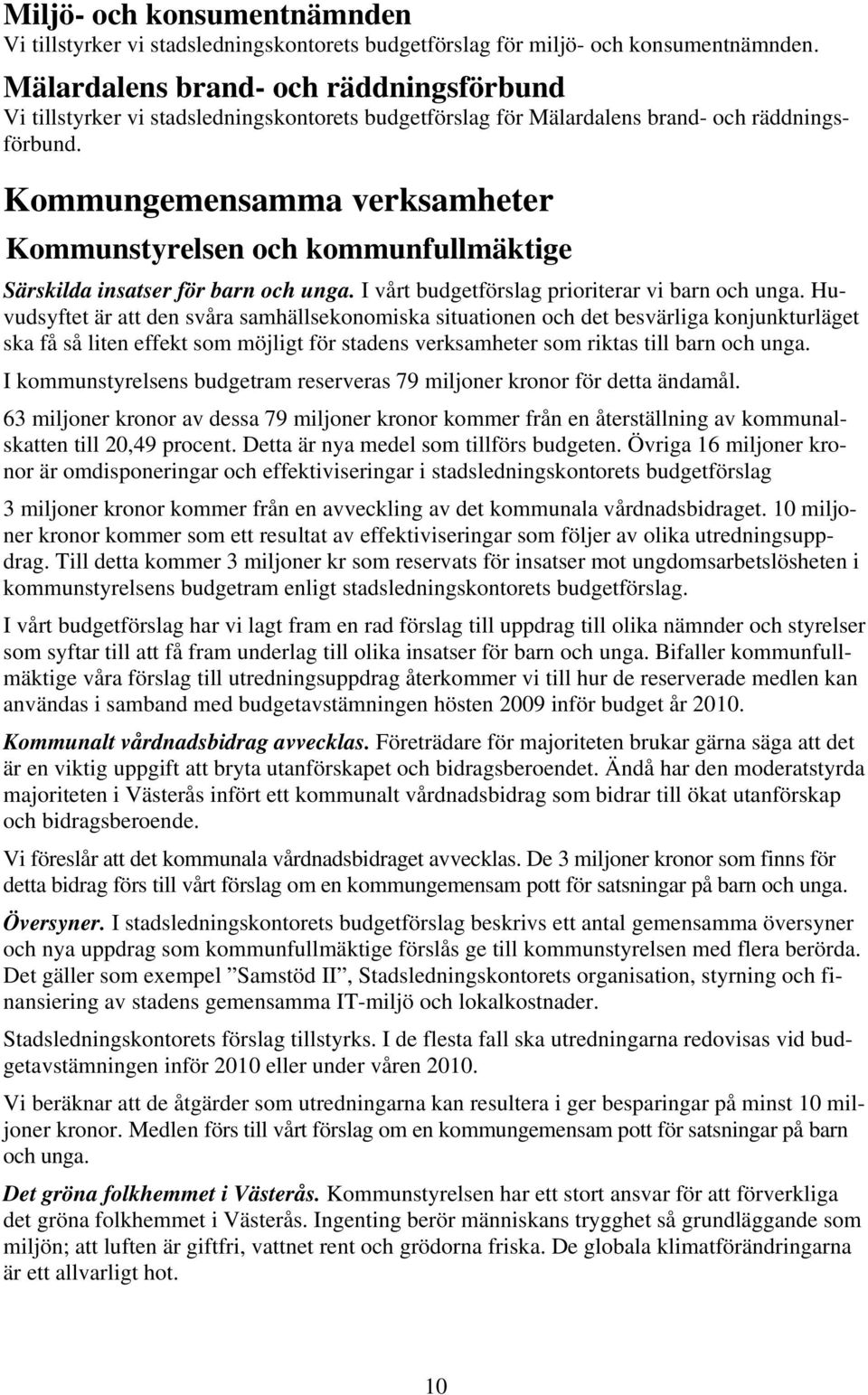 Miljö- och konsumentnämnden
Vi tillstyrker vi stadsledningskontorets budgetförslag för miljö- och konsumentnämnden.

Mälardalens brand- och räddningsförbund
Vi tillstyrker vi stadsledningskontorets budgetförslag för Mälardalens brand- och räddningsförbund.

Kommungemensamma verksamheter

Kommunstyrelsen och kommunfullmäktige

Särskilda insatser för barn och unga. I vårt budgetförslag prioriterar vi barn och unga. Huvudsyftet är att den svåra samhällsekonomiska situationen och det besvärliga konjunkturläget ska få så liten effekt som möjligt för stadens verksamheter som riktas till barn och unga.

I kommunstyrelsens budgetram reserveras 79 miljoner kronor för detta ändamål.

63 miljoner kronor av dessa 79 miljoner kronor kommer från en återställning av kommunalskatten till 20,49 procent. Detta är nya medel som tillförs budgeten. Övriga 16 miljoner kronor är omdisponeringar och effektiviseringar i stadsledningskontorets budgetförslag

3 miljoner kronor kommer från en avveckling av det kommunala vårdnadsbidraget. 10 miljoner kronor kommer som ett resultat av effektiviseringar som följer av olika utredningsuppdrag. Till detta kommer 3 miljoner kr som reservats för insatser mot ungdomsarbetslösheten i kommunstyrelsens budgetram enligt stadsledningskontorets budgetförslag.

I vårt budgetförslag har vi lagt fram en rad förslag till uppdrag till olika nämnder och styrelser som syftar till att få fram underlag till olika insatser för barn och unga. Bifaller kommunfullmäktige våra förslag till utredningsuppdrag återkommer vi till hur de reserverade medlen kan användas i samband med budgetavstämningen hösten 2009 inför budget år 2010.

Kommunalt vårdnadsbidrag avvecklas. Företrädare för majoriteten brukar gärna säga att det är en viktig uppgift att bryta utanförskapet och bidragsberoendet. Ändå har den moderatstyrda majoriteten i Västerås infört ett kommunalt vårdnadsbidrag som bidrar till ökat utanförskap och bidragsberoende.

Vi föreslår att det kommunala vårdnadsbidraget avvecklas. De 3 miljoner kronor som finns för detta bidrag förs till vårt förslag om en kommungemensam pott för satsningar på barn och unga.

Översyner. I stadsledningskontorets budgetförslag beskrivs ett antal gemensamma översyner och nya uppdrag som kommunfullmäktige förslås ge till kommunstyrelsen med flera berörda. Det gäller som exempel ”Samstöd II”, Stadsledningskontorets organisation, styrning och finansiering av stadens gemensamma IT-miljö och lokalkostnader.

Stadsledningskontorets förslag tillstyrks. I de flesta fall ska utredningarna redovisas vid budgetavstämningen inför 2010 eller under våren 2010.

Vi beräknar att de åtgärder som utredningarna kan resultera i ger besparingar på minst 10 miljoner kronor. Medlen förs till vårt förslag om en kommungemensam pott för satsningar på barn och unga.

Det gröna folkhemmet i Västerås. Kommunstyrelsen har ett stort ansvar för att förverkliga det gröna folkhemmet i Västerås. Ingenting berör människans trygghet så grundläggande som miljön; att luften är giftfri, vattnet rent och grödorna friska. De globala klimatförändringarna är ett allvarligt hot.

10